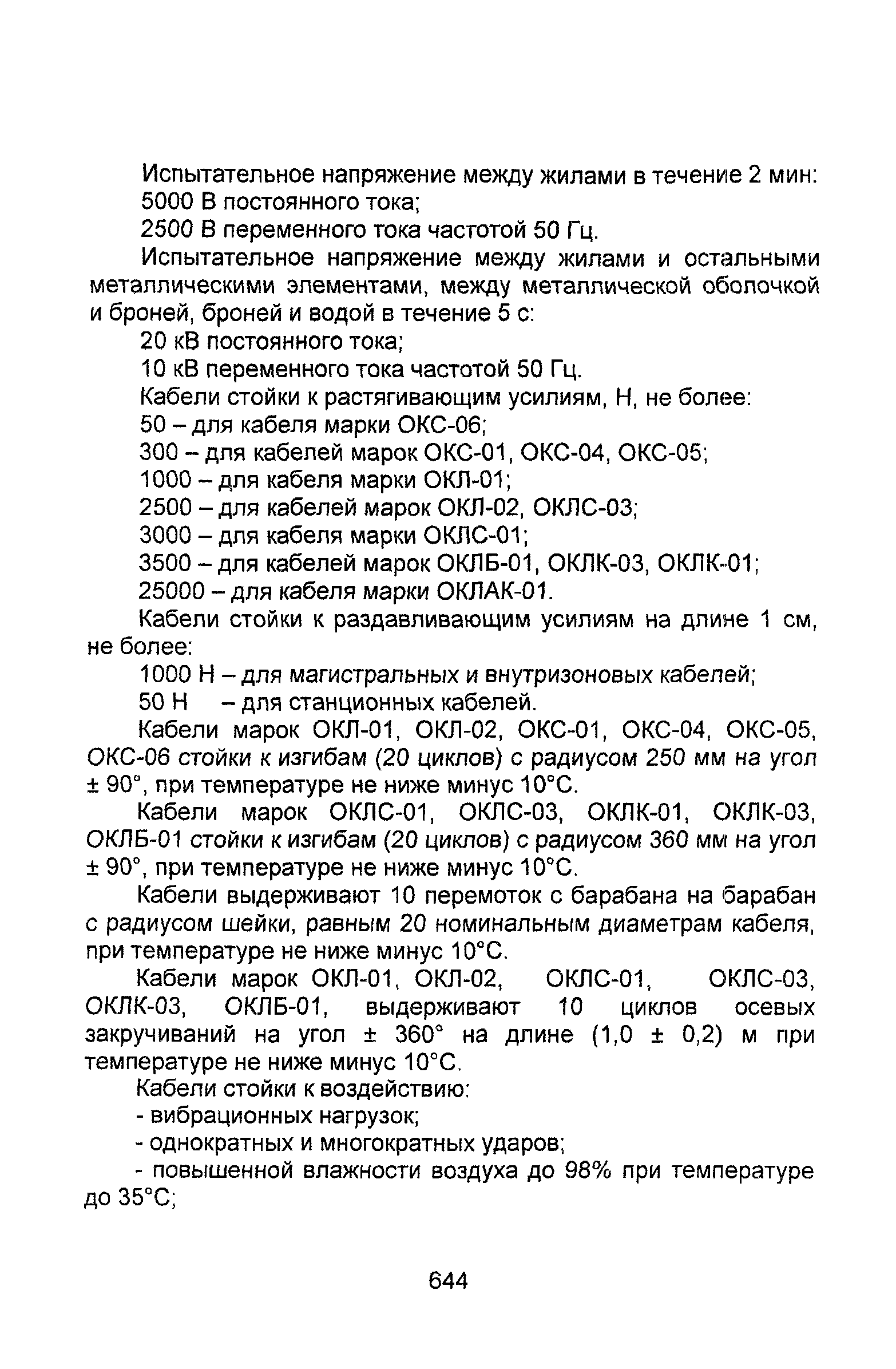 Испытательное напряжение между жилами в течение 2 мин:
5000 В постоянного тока;
2500 В переменного тока частотой 50 Гц.

Испытательное напряжение между жилами и остальными металлическими элементами, между металлической оболочкой и броней, броней и водой в течение 5 с:
20 кВ постоянного тока;
10 кВ переменного тока частотой 50 Гц.

Кабели стойки к растягивающим усилиям, Н, не более:
50 – для кабеля марки ОКС-06;
300 – для кабелей марок ОКС-01, ОКС-04, ОКС-05;
1000 – для кабеля марки ОКЛ-01;
2500 – для кабелей марок ОКЛ-02, ОКЛС-03;
3000 – для кабеля марки ОКЛС-01;
3500 – для кабелей марок ОКЛБ-01, ОКЛК-03, ОКЛК-01;
25000 – для кабеля марки ОКЛАК-01.

Кабели стойки к раздавливающим усилиям на длине 1 см, не более:
1000 Н – для магистральных и внутризоновых кабелей;
50 Н – для станционных кабелей.

Кабели марок ОКЛ-01, ОКЛ-02, ОКС-01, ОКС-04, ОКС-05, ОКС-06 стойки к изгибам (20 циклов) с радиусом 250 мм на угол ± 90°, при температуре не ниже минус 10°С.

Кабели марок ОКЛС-01, ОКЛС-03, ОКЛК-01, ОКЛК-03, ОКЛБ-01 стойки к изгибам (20 циклов) с радиусом 360 мм на угол ± 90°, при температуре не ниже минус 10°С.

Кабели выдерживают 10 перемоток с барабана на барабан с радиусом шейки, равным 20 номинальным диаметрам кабеля, при температуре не ниже минус 10°С.

Кабели марок ОКЛ-01, ОКЛ-02, ОКЛС-01, ОКЛС-03, ОКЛК-03, ОКЛБ-01, выдерживают 10 циклов осевых закручиваний на угол ± 360° на длине (1,0 ± 0,2) м при температуре не ниже минус 10°С.

Кабели стойки к воздействию:
- вибрационных нагрузок;
- однократных и многократных ударов;
- повышенной влажности воздуха до 98% при температуре до 35°С;

644